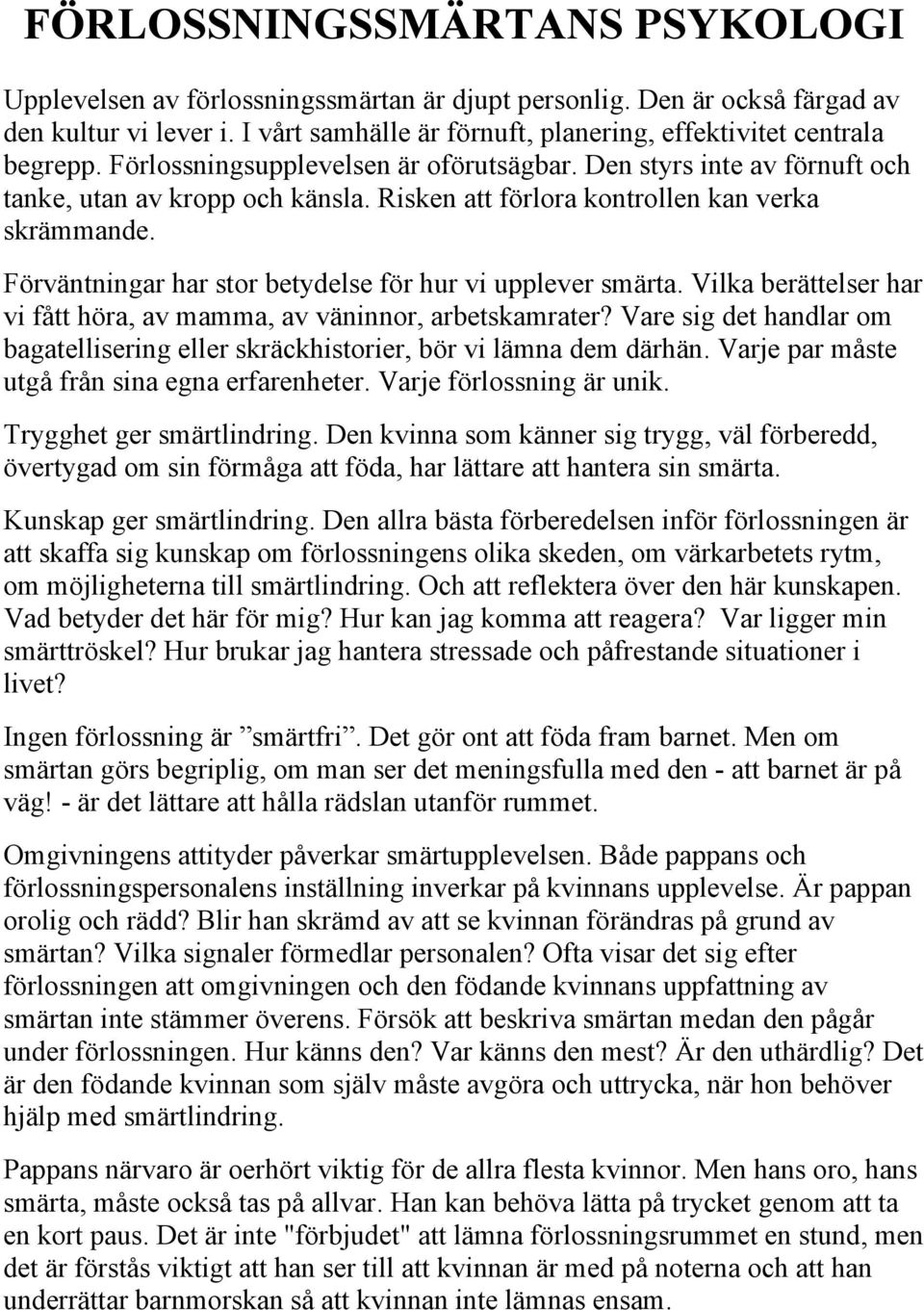 FÖRLOSSNINGSSMÄRTANS PSYKOLOGI

Upplevelsen av förlossningssmärtan är djupt personlig. Den är också färgad av den kultur vi lever i. I vårt samhälle är förnuft, planering, effektivitet centrala begrepp. Förlossningsupplevelsen är oförutsägbar. Den styrs inte av förnuft och tanke, utan av kropp och känsla. Risken att förlora kontrollen kan verka skrämmande.

Förväntningar har stor betydelse för hur vi upplever smärta. Vilka berättelser har vi fått höra, av mamma, av väninnor, arbetskamrater? Vare sig det handlar om bagatellisering eller skräckhistorier, bör vi lämna dem därhän. Varje par måste utgå från sina egna erfarenheter. Varje förlossning är unik.

Trygghet ger smärtlindring. Den kvinna som känner sig trygg, väl förberedd, övertygad om sin förmåga att föda, har lättare att hantera sin smärta.

Kunskap ger smärtlindring. Den allra bästa förberedelsen inför förlossningen är att skaffa sig kunskap om förlossningens olika skeden, om värkarbetets rytm, om möjligheterna till smärtlindring. Och att reflektera över den här kunskapen. Vad betyder det här för mig? Hur kan jag komma att reagera? Var ligger min smärttröskel? Hur brukar jag hantera stressade och påfrestande situationer i livet?

Ingen förlossning är ”smärtfri”. Det gör ont att föda fram barnet. Men om smärtan görs begriplig, om man ser det meningsfulla med den - att barnet är på väg! - är det lättare att hålla rädslan utanför rummet.

Omgivningens attityder påverkar smärtupplevelsen. Både pappans och förlossningspersonalens inställning inverkar på kvinnans upplevelse. Är pappan orolig och rädd? Blir han skrämd av att se kvinnan förändras på grund av smärtan? Vilka signaler förmedlar personalen? Ofta visar det sig efter förlossningen att omgivningen och den födande kvinnans uppfattning av smärtan inte stämmer överens. Försök att beskriva smärtan medan den pågår under förlossningen. Hur känns den? Var känns den mest? Är den uthärdlig? Det är den födande kvinnan som själv måste avgöra och uttrycka, när hon behöver hjälp med smärtlindring.

Pappans närvaro är oerhört viktig för de allra flesta kvinnor. Men hans oro, hans smärta, måste också tas på allvar. Han kan behöva lätta på trycket genom att ta en kort paus. Det är inte "förbjudet" att lämna förlossningsrummet en stund, men det är förstås viktigt att han ser till att kvinnan är med på noterna och att han underrättar barnmorskan så att kvinnan inte lämnas ensam.